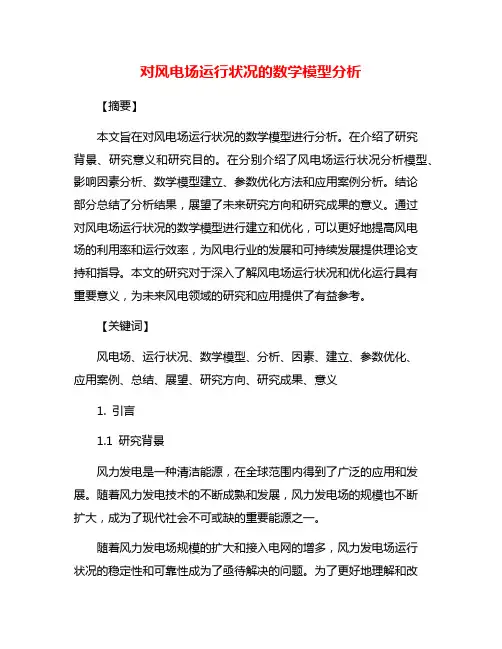 对风电场运行状况的数学模型分析

【摘要】

本文旨在对风电场运行状况的数学模型进行分析。在介绍了研究背景、研究意义和研究目的。在分别介绍了风电场运行状况分析模型、影响因素分析、数学模型建立、参数优化方法和应用案例分析。结论部分总结了分析结果，展望了未来研究方向和研究成果的意义。通过对风电场运行状况的数学模型进行建立和优化，可以更好地提高风电场的利用率和运行效率，为风电行业的发展和可持续发展提供理论支持和指导。本文的研究对于深入了解风电场运行状况和优化运行具有重要意义，为未来风电领域的研究和应用提供了有益参考。

【关键词】

风电场、运行状况、数学模型、分析、因素、建立、参数优化、应用案例、总结、展望、研究方向、研究成果、意义

1. 引言

1.1 研究背景

风力发电是一种清洁能源，在全球范围内得到了广泛的应用和发展。随着风力发电技术的不断成熟和发展，风力发电场的规模也不断扩大，成为了现代社会不可或缺的重要能源之一。

随着风力发电场规模的扩大和接入电网的增多，风力发电场运行状况的稳定性和可靠性成为了亟待解决的问题。为了更好地理解和改